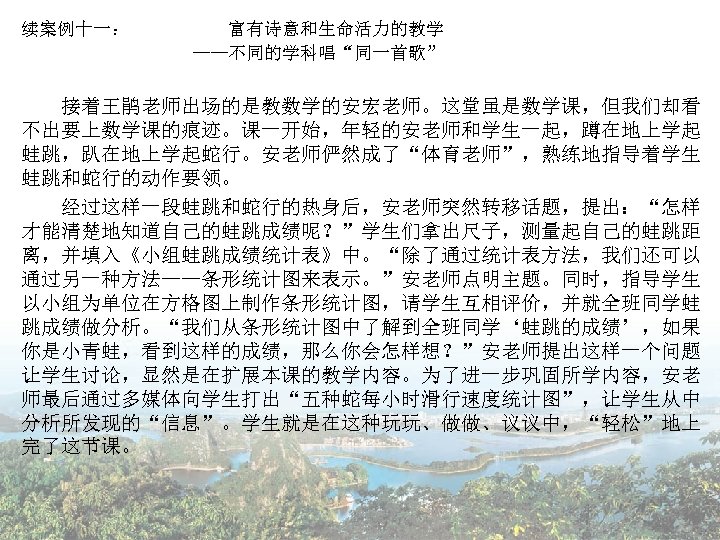 续案例十一：　　富有诗意和生命活力的教学
——不同的学科唱“同一首歌”

接着王鹃老师出场的是教数学的安宏老师。这堂虽是数学课，但我们却看不出要上数学课的痕迹。课一开始，年轻的安老师和学生一起，蹲在地上学起蛙跳，趴在地上学起蛇行。安老师俨然成了“体育老师”，熟练地指导着学生蛙跳和蛇行的动作要领。

经过这样一段蛙跳和蛇行的热身后，安老师突然转移话题，提出：“怎样才能清楚地知道自己的蛙跳成绩呢？”学生们拿出尺子，测量起自己的蛙跳距离，并填入《小组蛙跳成绩统计表》中。“除了通过统计表方法，我们还可以通过另一种方法——条形统计图来表示。”安老师点明主题。同时，指导学生以小组为单位在方格图上制作条形统计图，请学生互相评价，并就全班同学蛙跳成绩做分析。“我们从条形统计图中了解到全班同学‘蛙跳的成绩’，如果你是小青蛙，看到这样的成绩，那么你会怎样想？”安老师提出这样一个问题让学生讨论，显然是在扩展本课的教学内容。为了进一步巩固所学内容，安老师最后通过多媒体向学生打出“五种蛇每小时滑行速度统计图”，让学生从中分析所发现的“信息”。学生就是在这种玩玩、做做、议议中，“轻松”地上完了这节课。